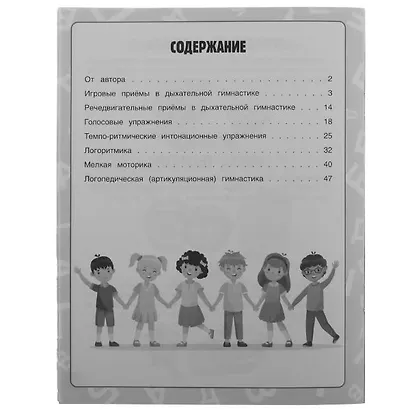 СОДЕРЖАНИЕ

От автора 2
Игровые приёмы в дыхательной гимнастике 3
Речедвигательные приёмы в дыхательной гимнастике 14
Голосовые упражнения 18
Темпо-ритмические интонационные упражнения 25
Логоритмика 32
Мелкая моторика 40
Логопедическая (артикуляционная) гимнастика 47